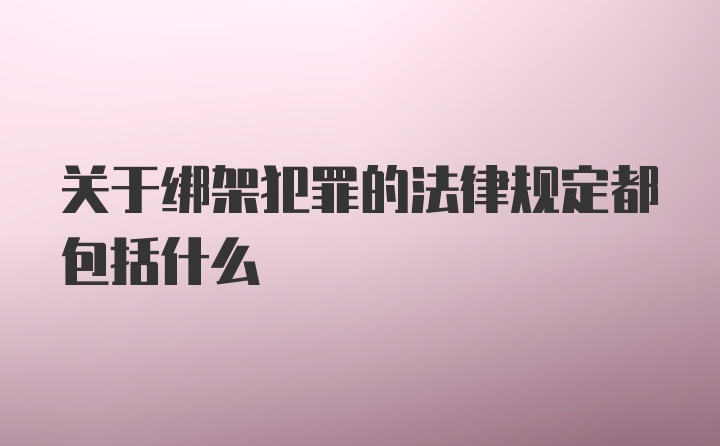 关于绑架犯罪的法律规定都包括什么